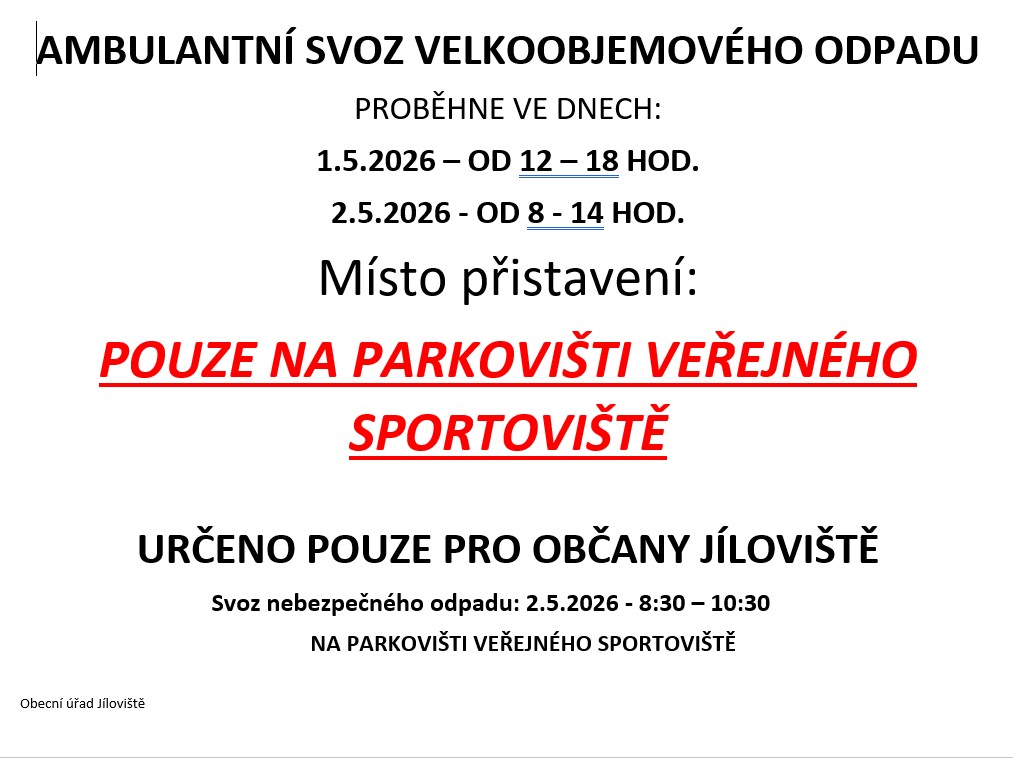 AMBULANTNÍ SVOZ VELKOOBJEMOVÉHO ODPADU

PROBĚHNE VE DNECH:

1.5.2026 – OD 12 – 18 HOD.

2.5.2026 - OD 8 - 14 HOD.

Místo přistavení:

POUZE NA PARKOVIŠTI VEŘEJNÉHO SPORTOVIŠTĚ

URČENO POUZE PRO OBČANY JÍLOVIŠTĚ

Svoz nebezpečného odpadu: 2.5.2026 - 8:30 – 10:30

NA PARKOVIŠTI VEŘEJNÉHO SPORTOVIŠTĚ

Obecní úřad Jíloviště